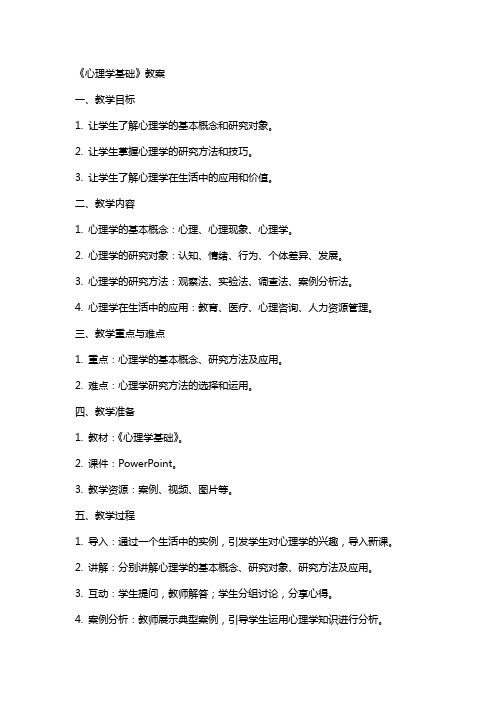 《心理学基础》教案

一、教学目标

1. 让学生了解心理学的基本概念和研究对象。

2. 让学生掌握心理学的研究方法和技巧。

3. 让学生了解心理学在生活中的应用和价值。

二、教学内容

1. 心理学的基本概念：心理、心理现象、心理学。

2. 心理学的研究对象：认知、情绪、行为、个体差异、发展。

3. 心理学的研究方法：观察法、实验法、调查法、案例分析法。

4. 心理学在生活中的应用：教育、医疗、心理咨询、人力资源管理。

三、教学重点与难点

1. 重点：心理学的基本概念、研究方法及应用。

2. 难点：心理学研究方法的选择和运用。

四、教学准备

1. 教材：《心理学基础》。

2. 课件：PowerPoint。

3. 教学资源：案例、视频、图片等。

五、教学过程

1. 导入：通过一个生活中的实例，引发学生对心理学的兴趣，导入新课。

2. 讲解：分别讲解心理学的基本概念、研究对象、研究方法及应用。

3. 互动：学生提问，教师解答；学生分组讨论，分享心得。

4. 案例分析：教师展示典型案例，引导学生运用心理学知识进行分析。